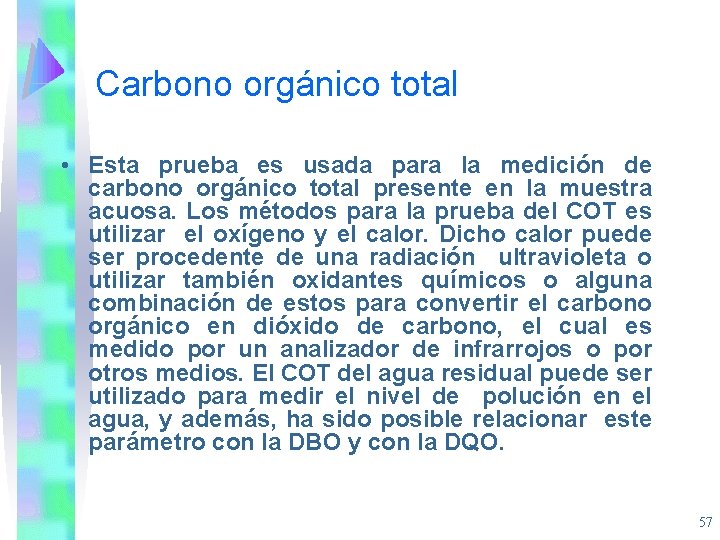 Carbono orgánico total

• Esta prueba es usada para la medición de carbono orgánico total presente en la muestra acuosa. Los métodos para la prueba del COT es utilizar el oxígeno y el calor. Dicho calor puede ser procedente de una radiación ultravioleta o utilizar también oxidantes químicos o alguna combinación de estos para convertir el carbono orgánico en dióxido de carbono, el cual es medido por un analizador de infrarrojos o por otros medios. El COT del agua residual puede ser utilizado para medir el nivel de polución en el agua, y además, ha sido posible relacionar este parámetro con la DBO y con la DQO.

57